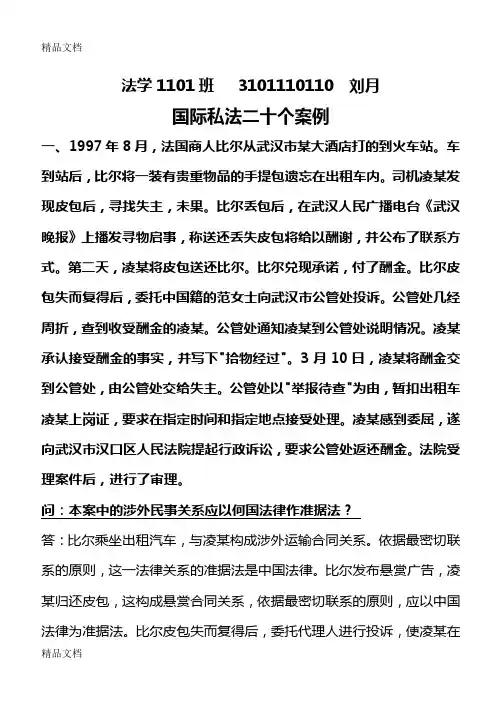 精品文档

法学 1101 班　3101110110　刘月

国际私法二十个案例

一、1997 年 8 月，法国商人比尔从武汉市某大酒店打的到火车站。车到站后，比尔将一装有贵重物品的手提包遗忘在出租车内。司机凌某发现皮包后，寻找失主，未果。比尔丢包后，在武汉人民广播电台《武汉晚报》上播发寻物启事，称送还丢失皮包将给以酬谢，并公布了联系方式。第二天，凌某将皮包送还比尔。比尔兑现承诺，付了酬金。比尔皮包失而复得后，委托中国籍的范女士向武汉市公管处投诉。公管处几经周折，查到收受酬金的凌某。公管处通知凌某到公管处说明情况。凌某承认接受酬金的事实，并写下"拾物经过"。3 月 10 日，凌某将酬金交到公管处，由公管处交给失主。公管处以"举报待查"为由，暂扣出租车凌某上岗证，要求在指定时间和指定地点接受处理。凌某感到委屈，遂向武汉市汉口区人民法院提起行政诉讼，要求公管处返还酬金。法院受理案件后，进行了审理。

问：本案中的涉外民事关系应以何国法律作准据法？

答：比尔乘坐出租汽车，与凌某构成涉外运输合同关系。依据最密切联系的原则，这一法律关系的准据法是中国法律。比尔发布悬赏广告，凌某归还皮包，这构成悬赏合同关系，依据最密切联系的原则，应以中国法律为准据法。比尔皮包失而复得后，委托代理人进行投诉，使凌某在

精品文档